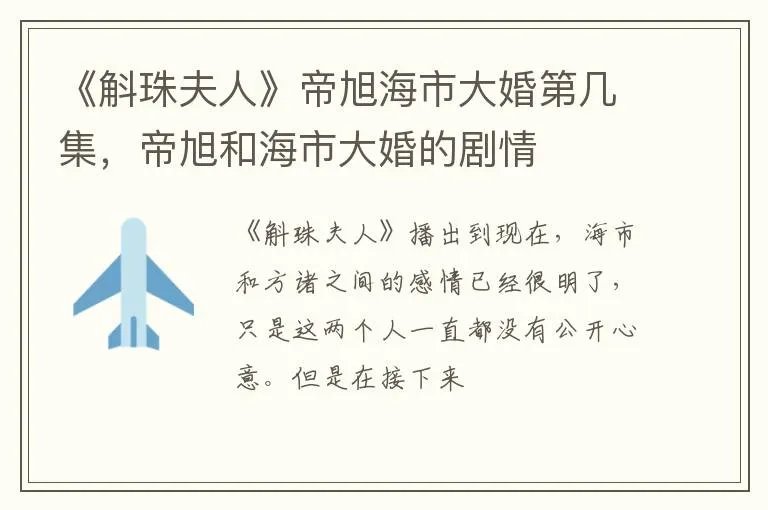 《斛珠夫人》帝旭海市大婚第几集，帝旭和海市大婚的剧情

《斛珠夫人》播出到现在，海市和方诸之间的感情已经很明了，只是这两个人一直都没有公开心意。但是在接下来